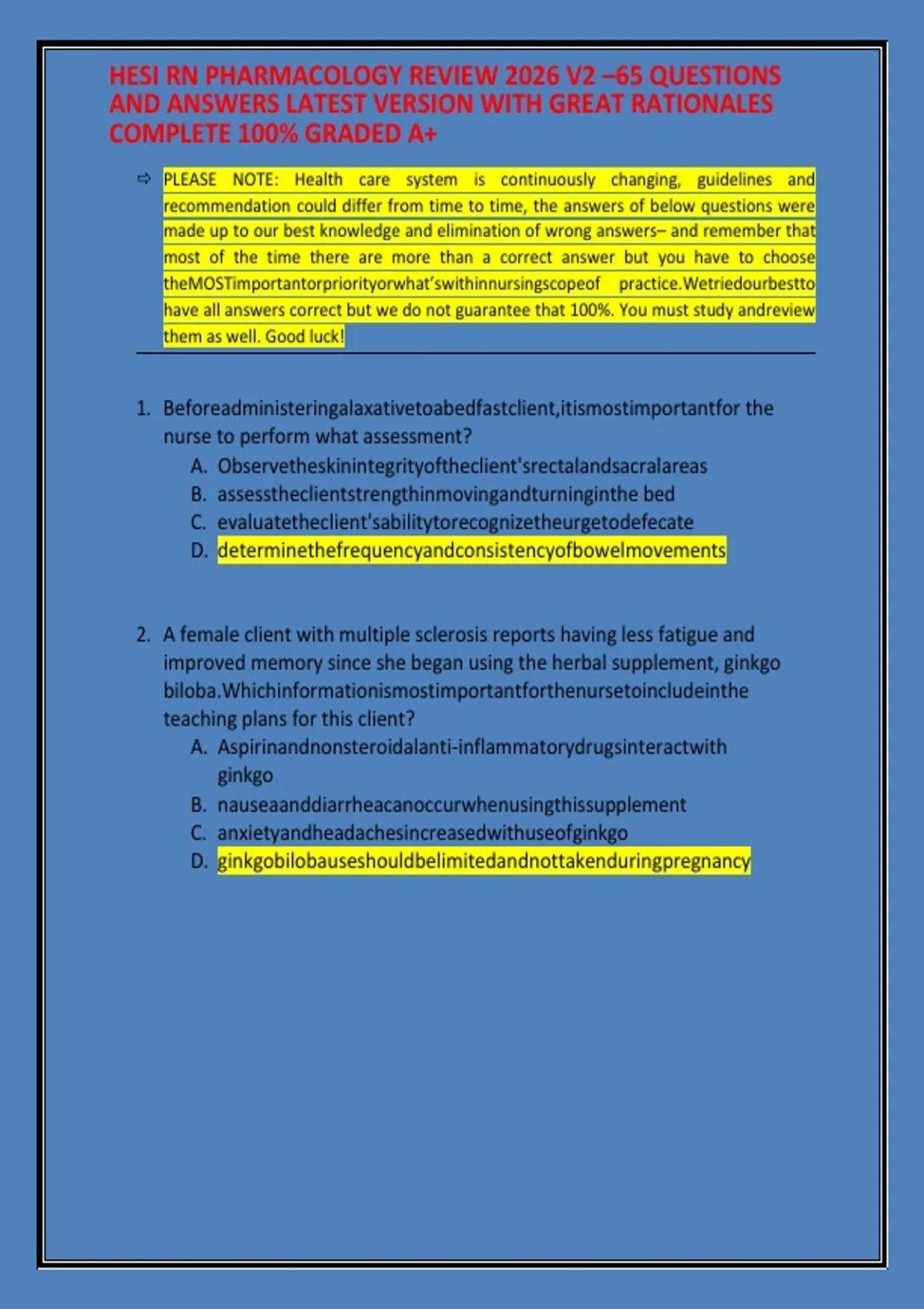 HESI RN PHARMACOLOGY REVIEW 2026 V2 –65 QUESTIONS AND ANSWERS LATEST VERSION WITH GREAT RATIONALES COMPLETE 100% GRADED A+

⇨ PLEASE NOTE: Health care system is continuously changing, guidelines and recommendation could differ from time to time, the answers of below questions were made up to our best knowledge and elimination of wrong answers– and remember that most of the time there are more than a correct answer but you have to choose theMOSTimportantorpriorityorwhat'swithinnursingscopeof practice.Wetriedourbestto have all answers correct but we do not guarantee that 100%. You must study andreview them as well. Good luck!

1. Beforeadministeringalaxativetoabedfastclient,itismostimportantfor the nurse to perform what assessment?
A. Observetheskinintegrityoftheclient'srectalandsacralareas
B. assesstheclientstrengthinmovingandturninginthe bed
C. evaluatetheclient'sabilitytorecognizetheurgetodefecate
D. determinethefrequencyandconsistencyofbowelmovements

2. A female client with multiple sclerosis reports having less fatigue and improved memory since she began using the herbal supplement, ginkgo biloba.Whichinformationismostimportantforthenursetoincludeinthe teaching plans for this client?
A. Aspirinandnonsteroidalanti-inflammatorydrugsinteractwith ginkgo
B. nauseaanddiarrheacanoccurwhenusingthissupplement
C. anxietyandheadachesincreasedwithuseofginkgo
D. ginkgobilobauseshouldbelimitedandnottakenduringpregnancy